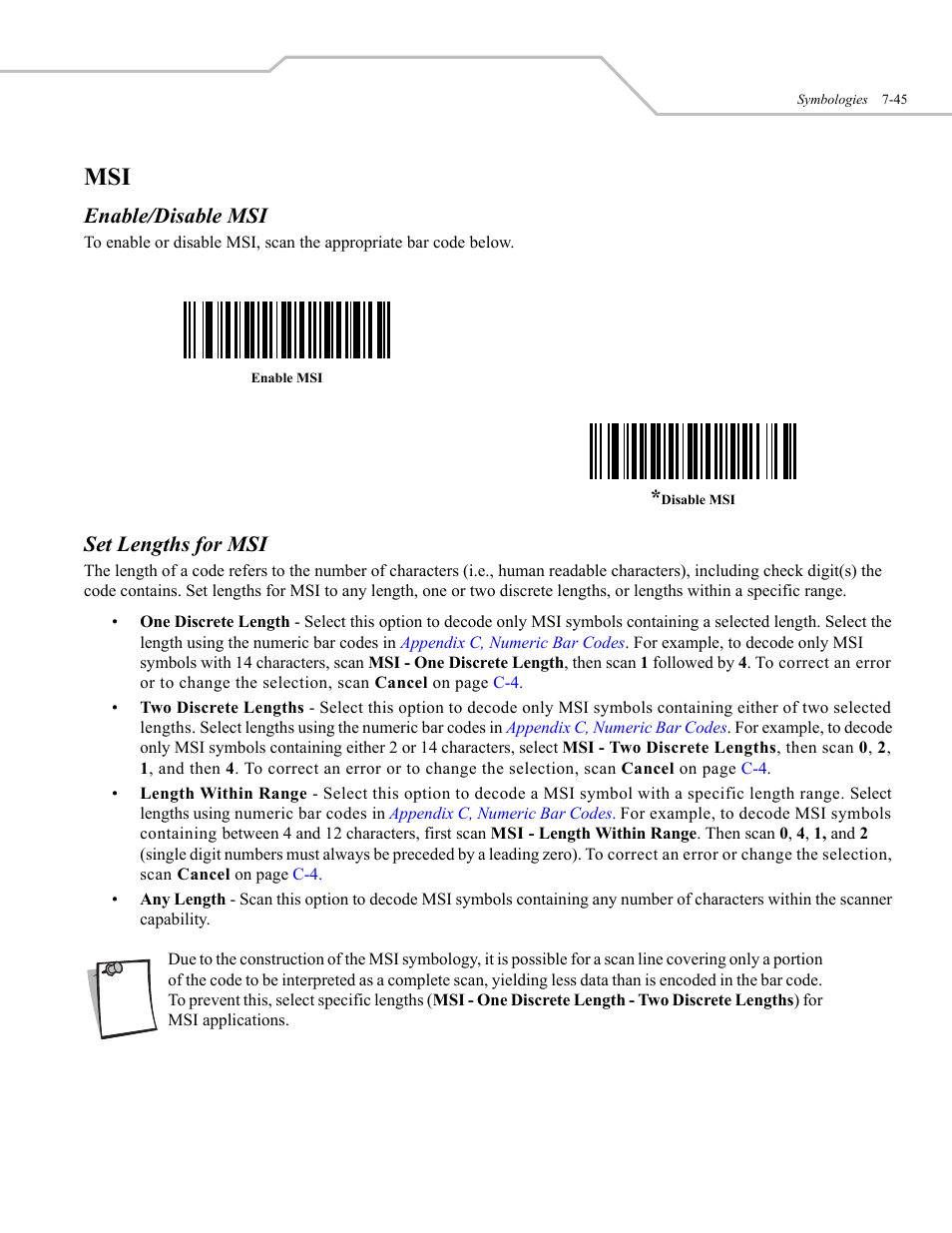 Symbologies 7-45

MSI

Enable/Disable MSI

To enable or disable MSI, scan the appropriate bar code below.

Enable MSI

*Disable MSI

Set Lengths for MSI

The length of a code refers to the number of characters (i.e., human readable characters), including check digit(s) the code contains. Set lengths for MSI to any length, one or two discrete lengths, or lengths within a specific range.

• One Discrete Length - Select this option to decode only MSI symbols containing a selected length. Select the length using the numeric bar codes in Appendix C, Numeric Bar Codes. For example, to decode only MSI symbols with 14 characters, scan MSI - One Discrete Length, then scan 1 followed by 4. To correct an error or to change the selection, scan Cancel on page C-4.

• Two Discrete Lengths - Select this option to decode only MSI symbols containing either of two selected lengths. Select lengths using the numeric bar codes in Appendix C, Numeric Bar Codes. For example, to decode only MSI symbols containing either 2 or 14 characters, select MSI - Two Discrete Lengths, then scan 0, 2, 1, and then 4. To correct an error or to change the selection, scan Cancel on page C-4.

• Length Within Range - Select this option to decode a MSI symbol with a specific length range. Select lengths using numeric bar codes in Appendix C, Numeric Bar Codes. For example, to decode MSI symbols containing between 4 and 12 characters, first scan MSI - Length Within Range. Then scan 0, 4, 1, and 2 (single digit numbers must always be preceded by a leading zero). To correct an error or change the selection, scan Cancel on page C-4.

• Any Length - Scan this option to decode MSI symbols containing any number of characters within the scanner capability.

Due to the construction of the MSI symbology, it is possible for a scan line covering only a portion of the code to be interpreted as a complete scan, yielding less data than is encoded in the bar code. To prevent this, select specific lengths (MSI - One Discrete Length - Two Discrete Lengths) for MSI applications.